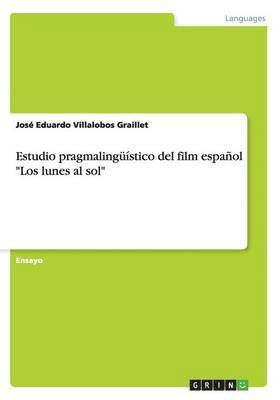 Languages

José Eduardo Villalobos Graillet

Estudio pragmalingüístico del film español "Los lunes al sol"

Ensayo

GRIN